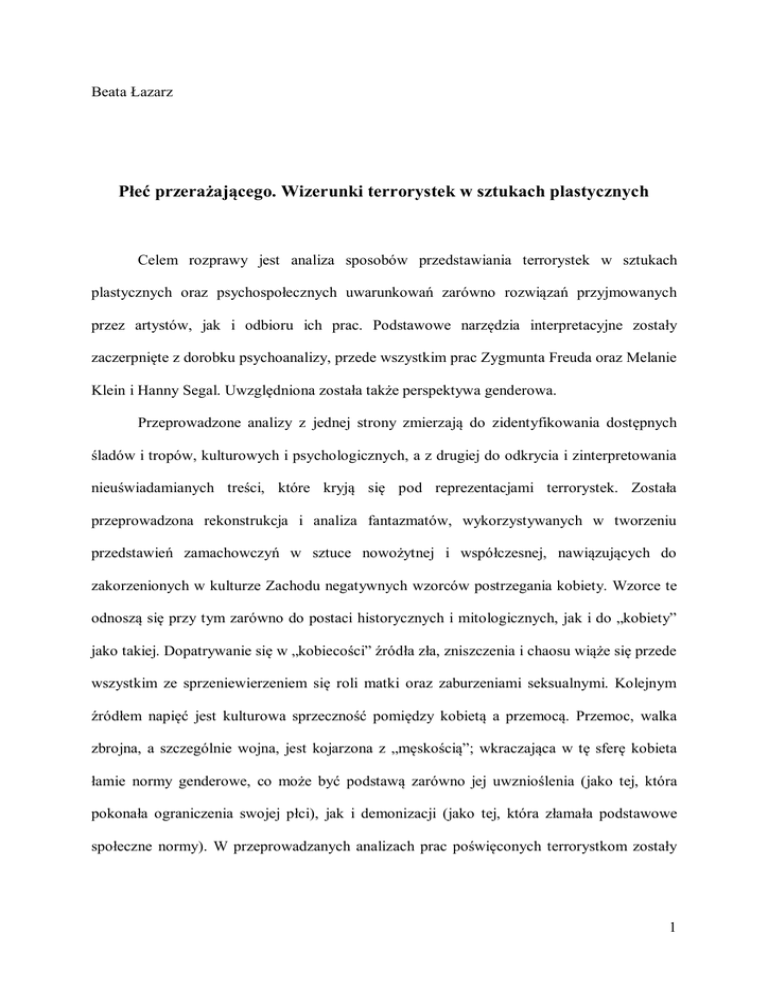 Beata Łazarz

Płeć przerażającego. Wizerunki terrorystek w sztukach plastycznych

Celem rozprawy jest analiza sposobów przedstawiania terrorystek w sztukach plastycznych oraz psychospołecznych uwarunkowań zarówno rozwiązań przyjmowanych przez artystów, jak i odbioru ich prac. Podstawowe narzędzia interpretacyjne zostały zaczerpnięte z dorobku psychoanalizy, przede wszystkim prac Zygmunta Freuda oraz Melanie Klein i Hanny Segal. Uwzględniona została także perspektywa genderowa.

Przeprowadzone analizy z jednej strony zmierzają do zidentyfikowania dostępnych śladów i tropów, kulturowych i psychologicznych, a z drugiej do odkrycia i zinterpretowania nieuświadamianych treści, które kryją się pod reprezentacjami terrorystek. Została przeprowadzona rekonstrukcja i analiza fantazmatów, wykorzystywanych w tworzeniu przedstawień zamachowczyń w sztuce nowożytnej i współczesnej, nawiązujących do zakorzenionych w kulturze Zachodu negatywnych wzorców postrzegania kobiety. Wzorce te odnoszą się przy tym zarówno do postaci historycznych i mitologicznych, jak i do „kobiety” jako takiej. Dopatrywanie się w „kobiecości” źródła zła, zniszczenia i chaosu wiąże się przede wszystkim ze sprzeniewierzeniem się roli matki oraz zaburzeniami seksualnymi. Kolejnym źródłem napięć jest kulturowa sprzeczność pomiędzy kobietą a przemocą. Przemoc, walka zbrojna, a szczególnie wojna, jest kojarzona z „męskością”; wkraczająca w tę sferę kobieta łamie normy genderowe, co może być podstawą zarówno jej uwznioślenia (jako tej, która pokonała ograniczenia swojej płci), jak i demonizacji (jako tej, która złamała podstawowe społeczne normy). W przeprowadzanych analizach prac poświęconych terrorystkom zostały

1